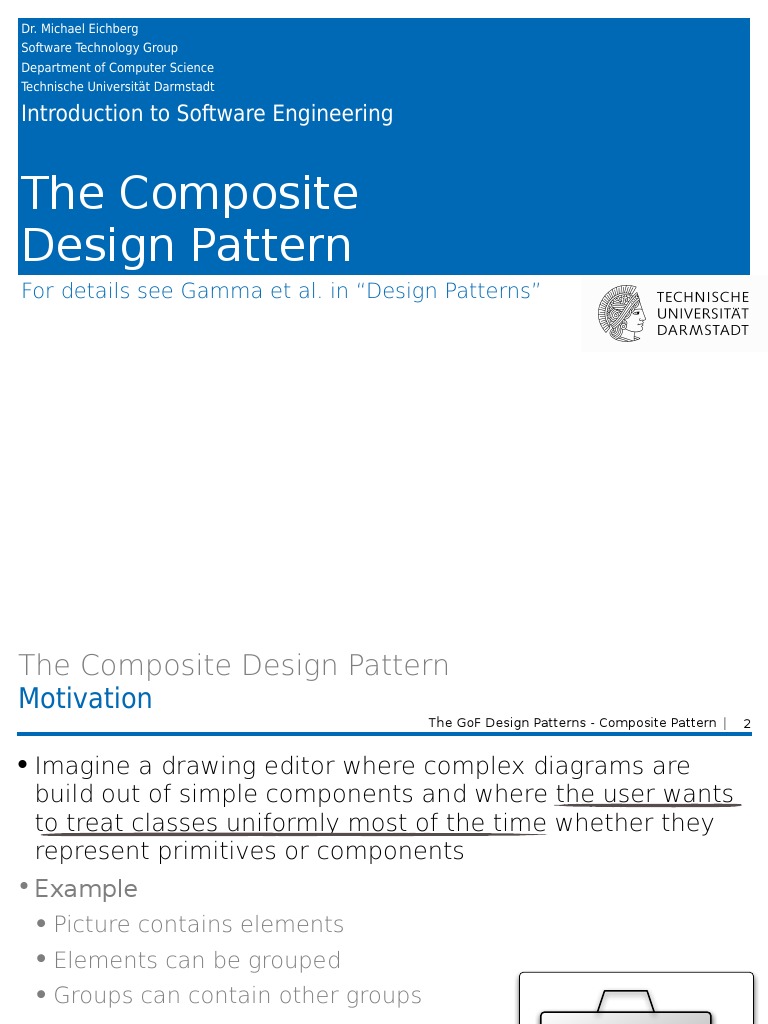 Dr. Michael Eichberg
Software Technology Group
Department of Computer Science
Technische Universität Darmstadt

Introduction to Software Engineering

The Composite Design Pattern

For details see Gamma et al. in “Design Patterns”

TECHNISCHE UNIVERSITÄT DARMSTADT

The Composite Design Pattern
Motivation

The GoF Design Patterns - Composite Pattern | 2

• Imagine a drawing editor where complex diagrams are build out of simple components and where the user wants to treat classes uniformly most of the time whether they represent primitives or components

• Example
• Picture contains elements
• Elements can be grouped
• Groups can contain other groups